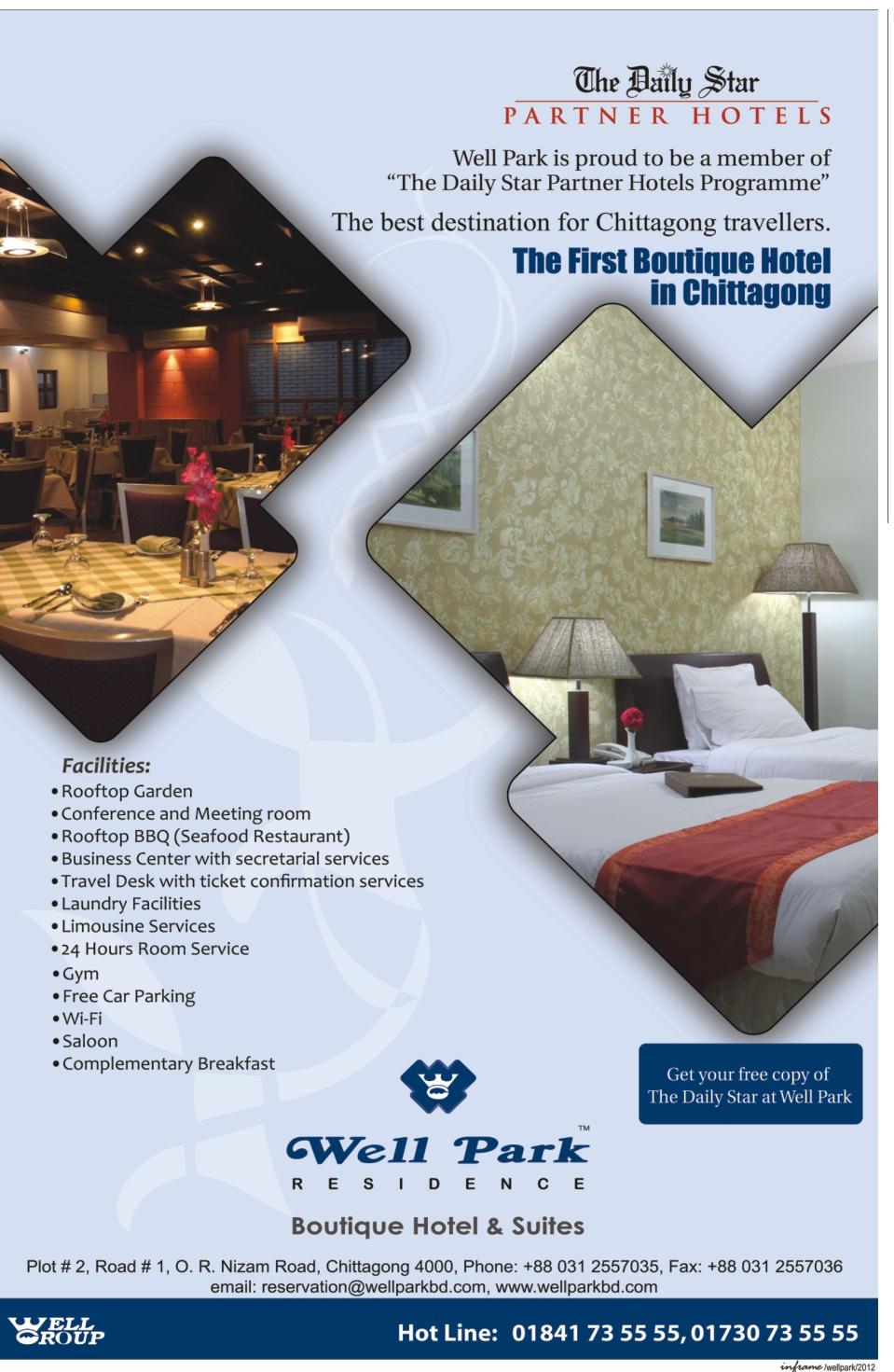 The Daily Star
PARTNER HOTELS

Well Park is proud to be a member of "The Daily Star Partner Hotels Programme"

The best destination for Chittagong travellers.

The First Boutique Hotel in Chittagong

Facilities:
• Rooftop Garden
• Conference and Meeting room
• Rooftop BBQ (Seafood Restaurant)
• Business Center with secretarial services
• Travel Desk with ticket confirmation services
• Laundry Facilities
• Limousine Services
• 24 Hours Room Service
• Gym
• Free Car Parking
• Wi-Fi
• Saloon
• Complementary Breakfast

Get your free copy of The Daily Star at Well Park

Well Park™
RESIDENCE

Boutique Hotel & Suites

Plot # 2, Road # 1, O. R. Nizam Road, Chittagong 4000, Phone: +88 031 2557035, Fax: +88 031 2557036
email: reservation@wellparkbd.com, www.wellparkbd.com

WELL GROUP

Hot Line: 01841 73 55 55, 01730 73 55 55

inframe /wellpark/2012